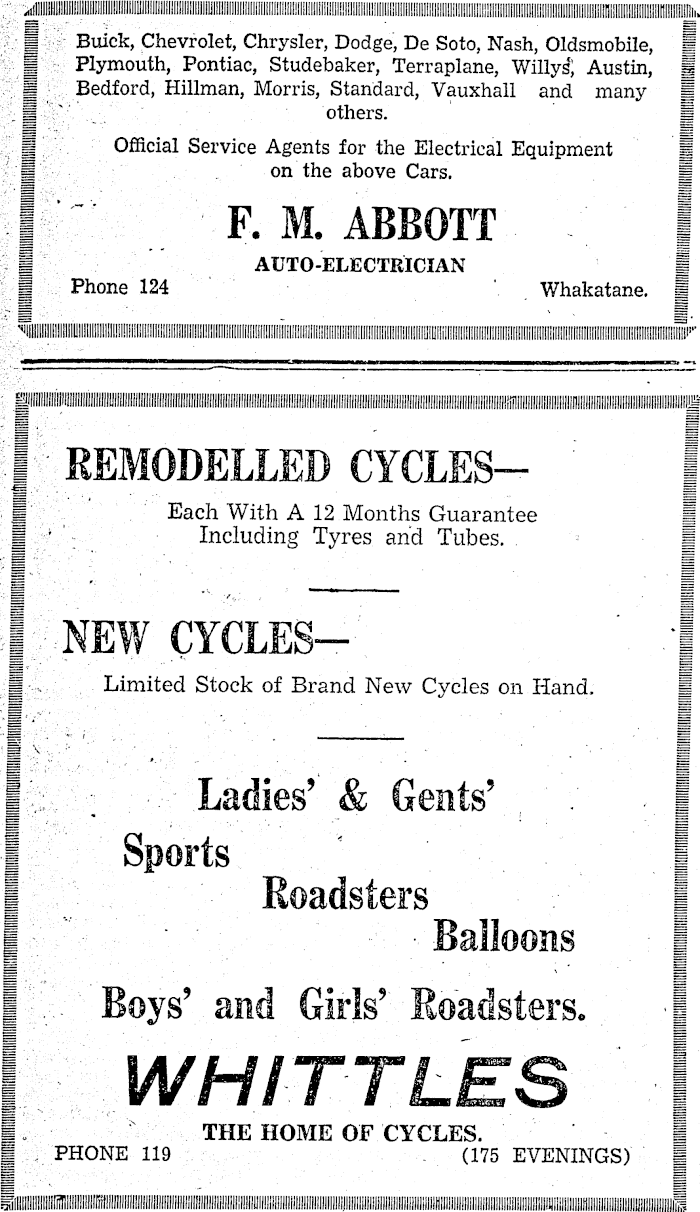 Buick, Chevrolet, Chrysler, Dodge, De Soto, Nash, Oldsmobile, Plymouth, Pontiac, Studebaker, Terraplane, Willys, Austin, Bedford, Hillman, Morris, Standard, Vauxhall and many others.

Official Service Agents for the Electrical Equipment on the above Cars.

F. M. ABBOTT

AUTO-ELECTRICIAN

Phone 124

Whakatane.

REMODELLED CYCLES—

Each With A 12 Months Guarantee Including Tyres and Tubes.

NEW CYCLES—

Limited Stock of Brand New Cycles on Hand.

Ladies' & Gents'

Sports

Roadsters

Balloons

Boys' and Girls' Roadsters.

WHITTLES

THE HOME OF CYCLES.

PHONE 119

(175 EVENINGS)